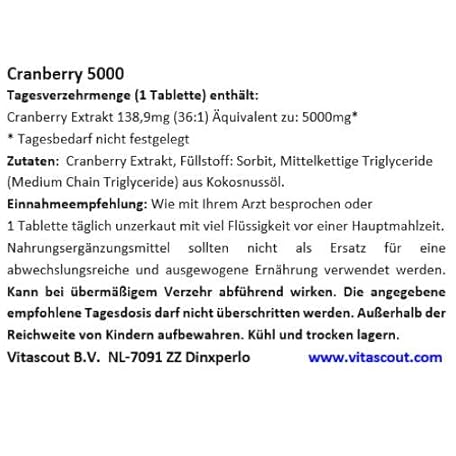 Cranberry 5000
Tagesverzehrmenge (1 Tablette) enthält:
Cranberry Extrakt 138,9mg (36:1) Äquivalent zu: 5000mg*
* Tagesbedarf nicht festgelegt
Zutaten: Cranberry Extrakt, Füllstoff: Sorbit, Mittelkettige Triglyceride (Medium Chain Triglyceride) aus Kokosnussöl.
Einnahmeempfehlung: Wie mit Ihrem Arzt besprochen oder
1 Tablette täglich unzerkaut mit viel Flüssigkeit vor einer Hauptmahlzeit. Nahrungsergänzungsmittel sollten nicht als Ersatz für eine abwechslungsreiche und ausgewogene Ernährung verwendet werden. Kann bei übermäßigem Verzehr abführend wirken. Die angegebene empfohlene Tagesdosis darf nicht überschritten werden. Außerhalb der Reichweite von Kindern aufbewahren. Kühl und trocken lagern.
Vitascout B.V. NL-7091 ZZ Dinxperlo www.vitascout.com